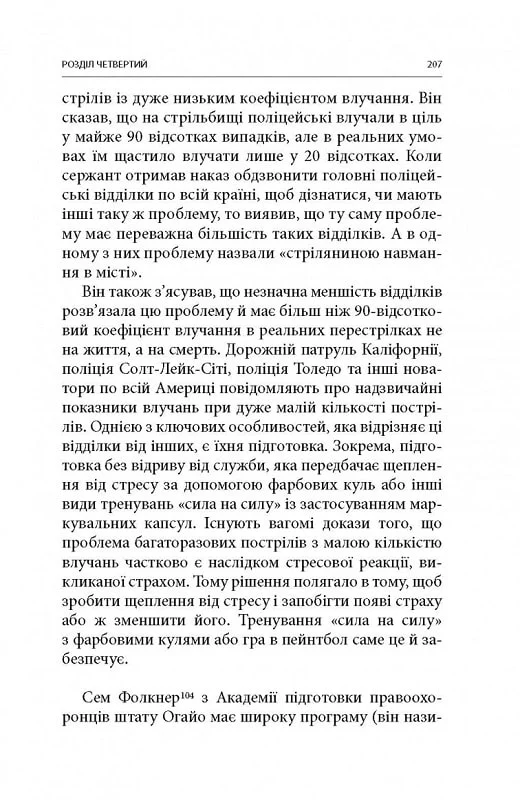 РОЗДІЛ ЧЕТВЕРТИЙ 207

стрілів із дуже низьким коефіцієнтом влучання. Він сказав, що на стрільбищі поліцейські влучали в ціль у майже 90 відсотках випадків, але в реальних умовах їм щастило влучати лише у 20 відсотках. Коли сержант отримав наказ обдзвонити головні поліцейські відділки по всій країні, щоб дізнатися, чи мають інші таку ж проблему, то виявив, що ту саму проблему має переважна більшість таких відділків. А в одному з них проблему назвали «стріляниною навмання в місті».

Він також з'ясував, що незначна меншість відділків розв'язала цю проблему й має більш ніж 90-відсотковий коефіцієнт влучання в реальних перестрілках не на життя, а на смерть. Дорожній патруль Каліфорнії, поліція Солт-Лейк-Сіті, поліція Толедо та інші новатори по всій Америці повідомляють про надзвичайні показники влучань при дуже малій кількості пострілів. Однією з ключових особливостей, яка відрізняє ці відділки від інших, є їхня підготовка. Зокрема, підготовка без відриву від служби, яка передбачає щеплення від стресу за допомогою фарбових куль або інші види тренувань «сила на силу» із застосуванням маркувальних капсул. Існують вагомі докази того, що проблема багаторазових пострілів з малою кількістю влучань частково є наслідком стресової реакції, викликаної страхом. Тому рішення полягало в тому, щоб зробити щеплення від стресу і запобігти появі страху або ж зменшити його. Тренування «сила на силу» з фарбовими кулями або гра в пейнтбол саме це й забезпечує.

Сем Фолкнер$^{104}$ з Академії підготовки правоохоронців штату Огайо має широку програму (він нази-